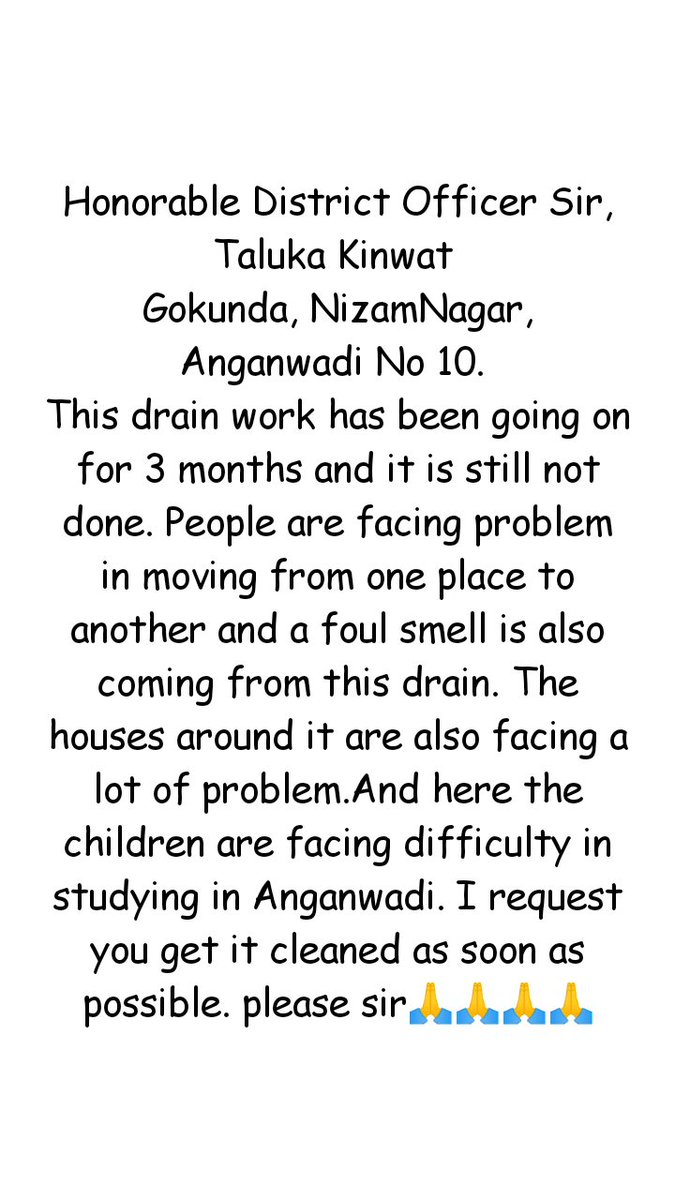 Honorable District Officer Sir,
Taluka Kinwat
Gokunda, NizamNagar,
Anganwadi No 10.
This drain work has been going on for 3 months and it is still not done. People are facing problem in moving from one place to another and a foul smell is also coming from this drain. The houses around it are also facing a lot of problem.And here the children are facing difficulty in studying in Anganwadi. I request you get it cleaned as soon as possible. please sir🙏🙏🙏🙏